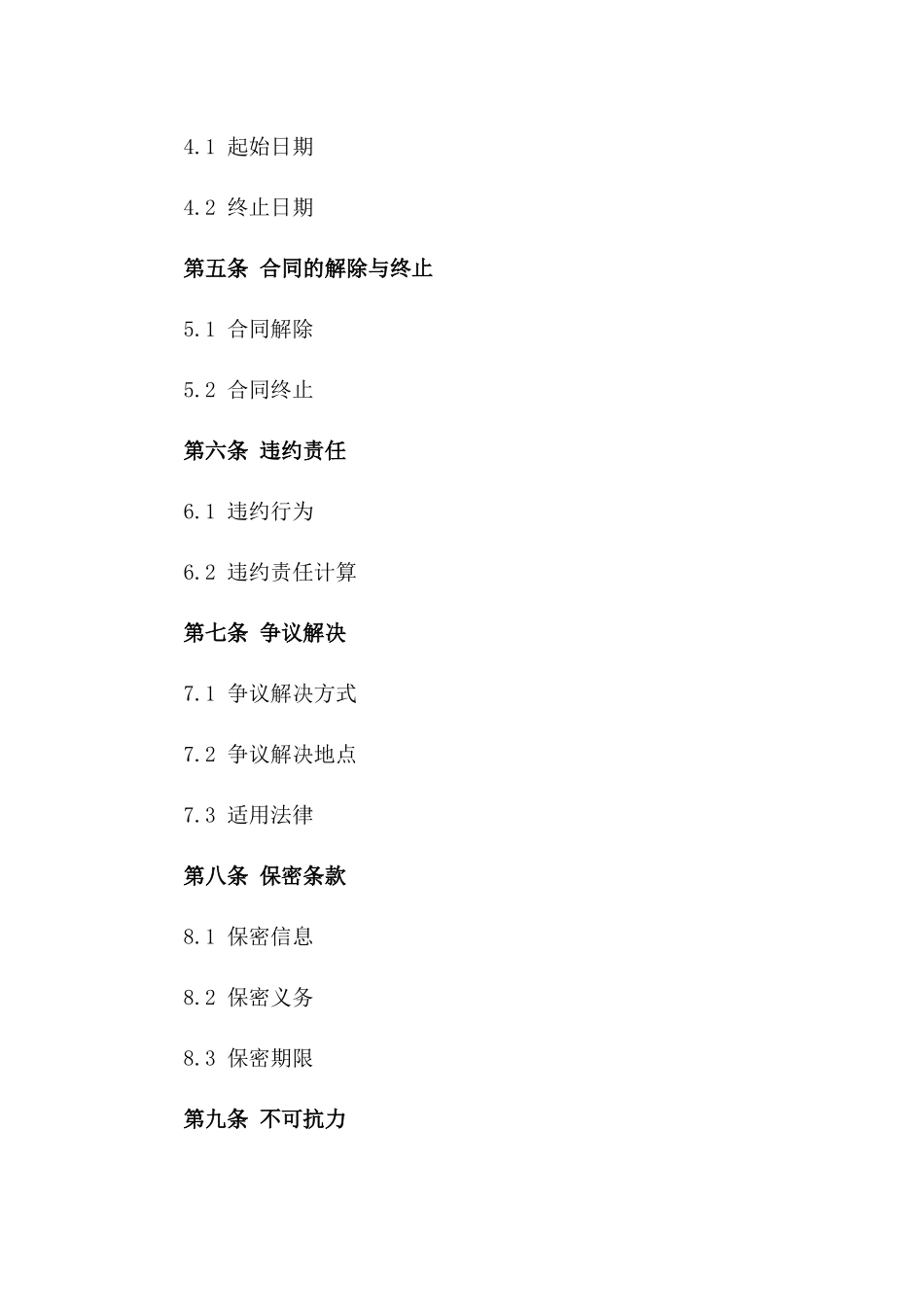 4.1 起始日期

4.2 终止日期

第五条 合同的解除与终止

5.1 合同解除

5.2 合同终止

第六条 违约责任

6.1 违约行为

6.2 违约责任计算

第七条 争议解决

7.1 争议解决方式

7.2 争议解决地点

7.3 适用法律

第八条 保密条款

8.1 保密信息

8.2 保密义务

8.3 保密期限

第九条 不可抗力